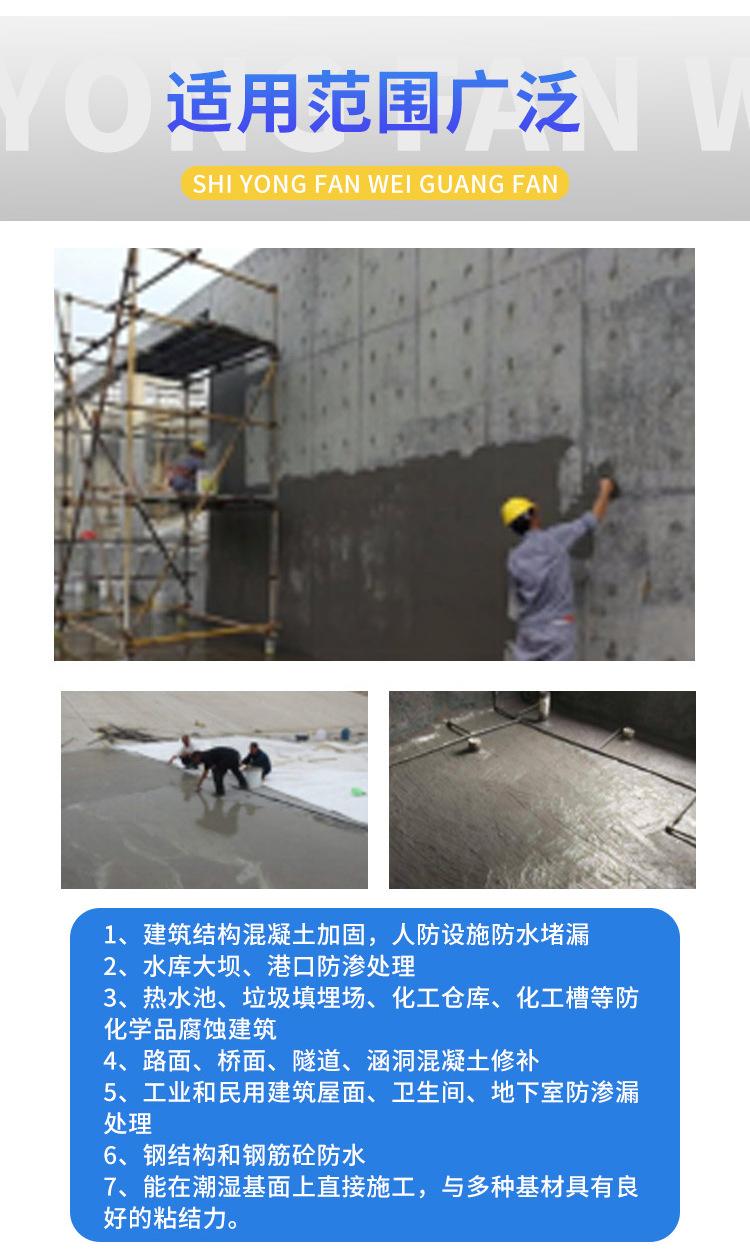 YONG FAN W

适用范围广泛

SHI YONG FAN WEI GUANG FAN

1、建筑结构混凝土加固，人防设施防水堵漏
2、水库大坝、港口防渗处理
3、热水池、垃圾填埋场、化工仓库、化工槽等防化学品腐蚀建筑
4、路面、桥面、隧道、涵洞混凝土修补
5、工业和民用建筑屋面、卫生间、地下室防渗漏处理
6、钢结构和钢筋砼防水
7、能在潮湿基面上直接施工，与多种基材具有良好的粘结力。